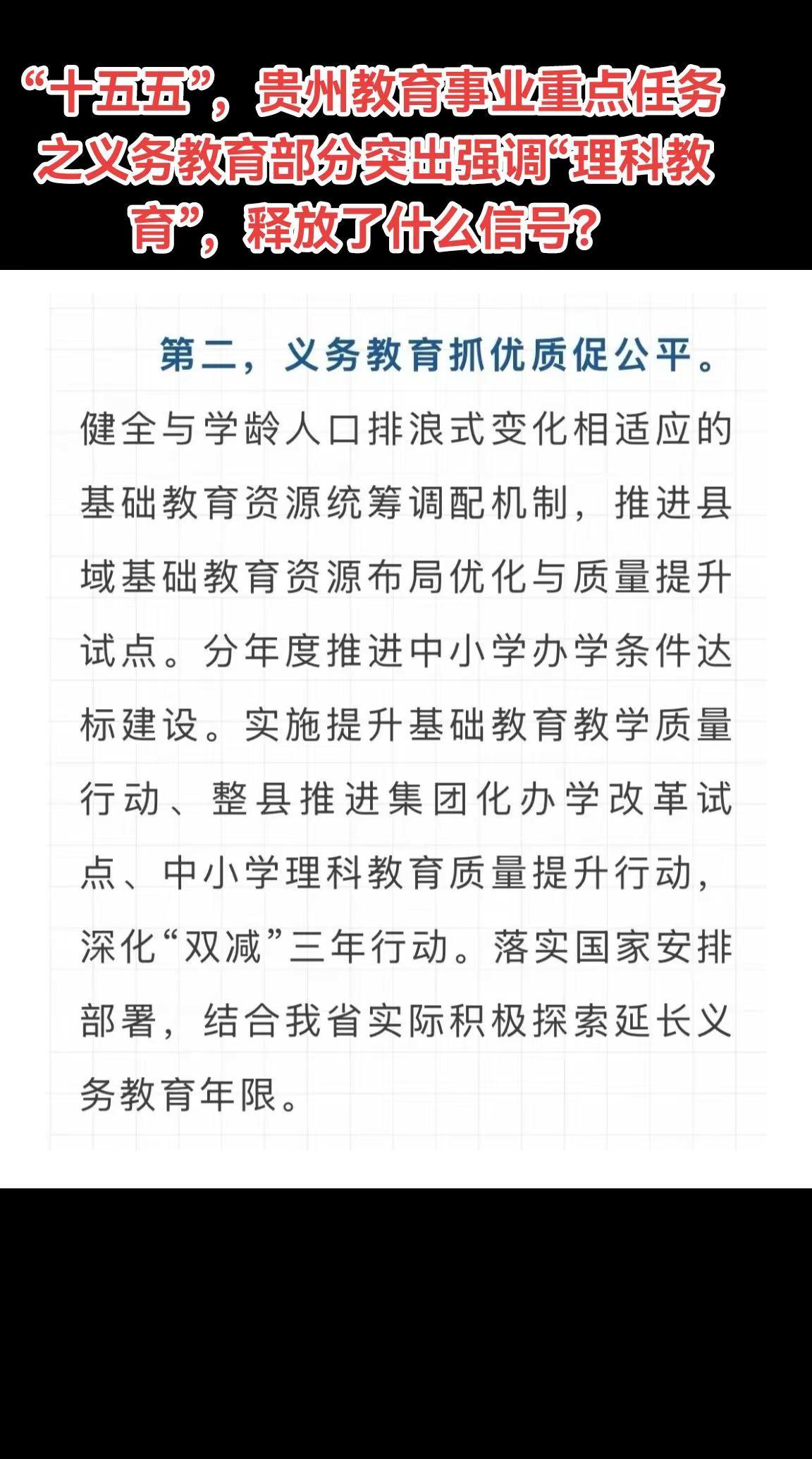 “十五五”，贵州教育事业重点任务之义务教育部分突出强调“理科教育”，释放了什么信号？

第二，义务教育抓优质促公平。健全与学龄人口排浪式变化相适应的基础教育资源统筹调配机制，推进县域基础教育资源布局优化与质量提升试点。分年度推进中小学办学条件达标建设。实施提升基础教育教学质量行动、整县推进集团化办学改革试点、中小学理科教育质量提升行动，深化“双减”三年行动。落实国家安排部署，结合我省实际积极探索延长义务教育年限。